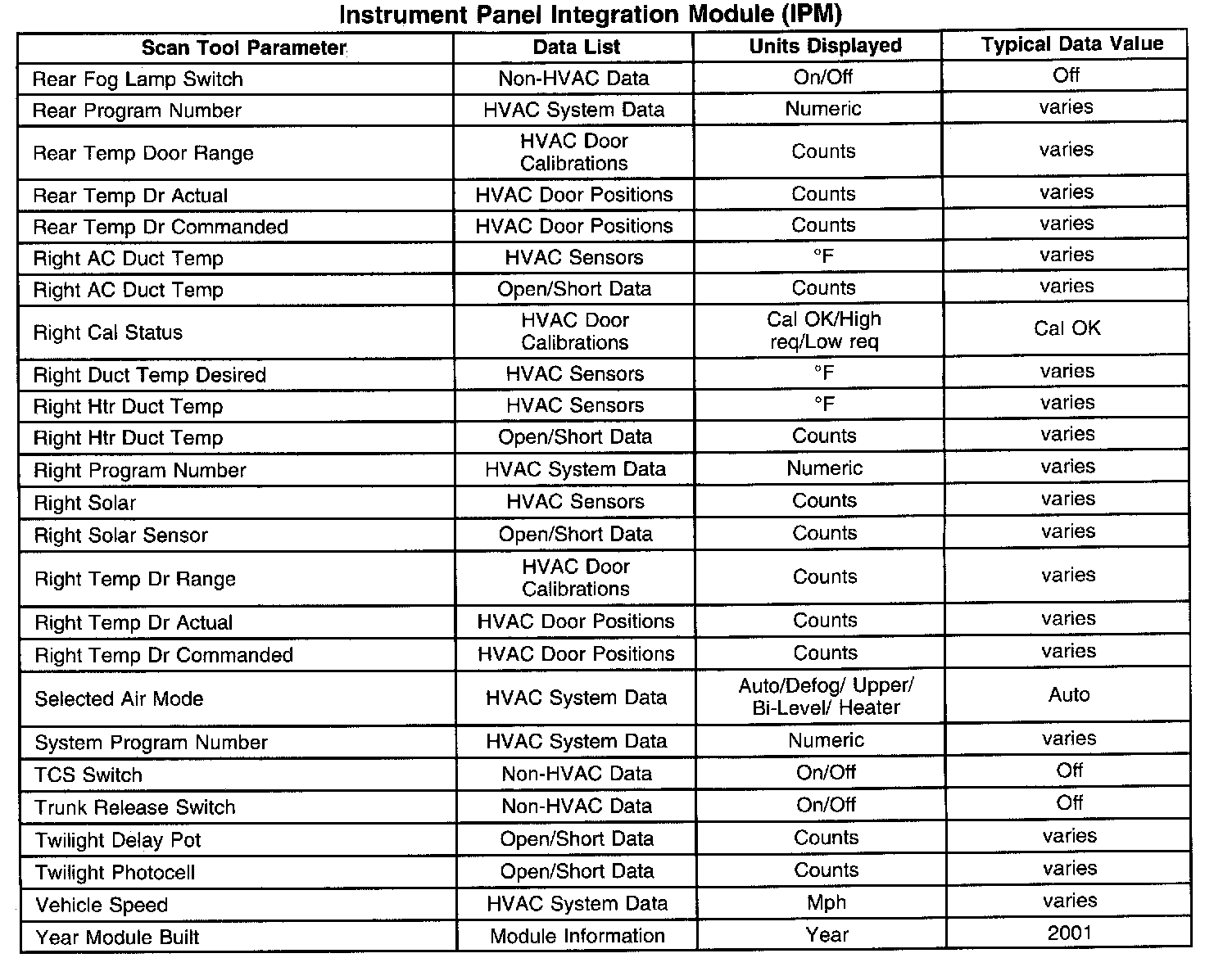 Instrument Panel Integration Module (IPM)

| Scan Tool Parameter | Data List | Units Displayed | Typical Data Value |
|---|---|---|---|
| Rear Fog Lamp Switch | Non-HVAC Data | On/Off | Off |
| Rear Program Number | HVAC System Data | Numeric | varies |
| Rear Temp Door Range | HVAC Door Calibrations | Counts | varies |
| Rear Temp Dr Actual | HVAC Door Positions | Counts | varies |
| Rear Temp Dr Commanded | HVAC Door Positions | Counts | varies |
| Right AC Duct Temp | HVAC Sensors | °F | varies |
| Right AC Duct Temp | Open/Short Data | Counts | varies |
| Right Cal Status | HVAC Door Calibrations | Cal OK/High req/Low req | Cal OK |
| Right Duct Temp Desired | HVAC Sensors | °F | varies |
| Right Htr Duct Temp | HVAC Sensors | °F | varies |
| Right Htr Duct Temp | Open/Short Data | Counts | varies |
| Right Program Number | HVAC System Data | Numeric | varies |
| Right Solar | HVAC Sensors | Counts | varies |
| Right Solar Sensor | Open/Short Data | Counts | varies |
| Right Temp Dr Range | HVAC Door Calibrations | Counts | varies |
| Right Temp Dr Actual | HVAC Door Positions | Counts | varies |
| Right Temp Dr Commanded | HVAC Door Positions | Counts | varies |
| Selected Air Mode | HVAC System Data | Auto/Defog/ Upper/ Bi-Level/ Heater | Auto |
| System Program Number | HVAC System Data | Numeric | varies |
| TCS Switch | Non-HVAC Data | On/Off | Off |
| Trunk Release Switch | Non-HVAC Data | On/Off | Off |
| Twilight Delay Pot | Open/Short Data | Counts | varies |
| Twilight Photocell | Open/Short Data | Counts | varies |
| Vehicle Speed | HVAC System Data | Mph | varies |
| Year Module Built | Module Information | Year | 2001 |